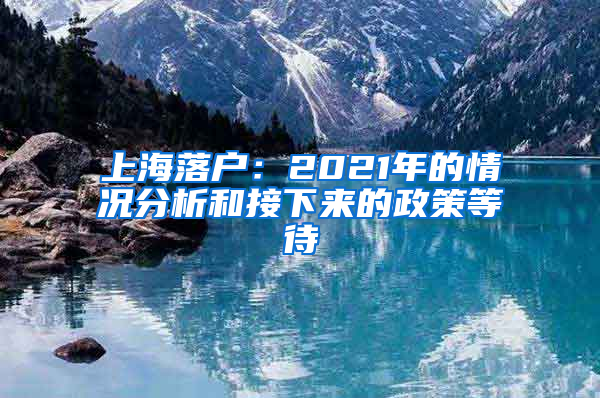 上海落户：2021年的情况分析和接下来的政策等待